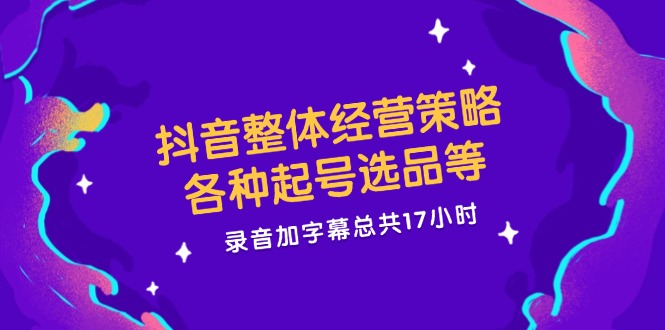 抖音整体经营策略
各种起号选品等

录音加字幕总共17小时